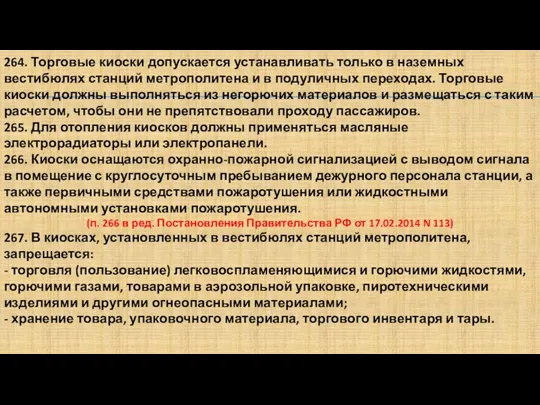 264. Торговые киоски допускается устанавливать только в наземных вестибюлях станций метрополитена и в подуличных переходах. Торговые киоски должны выполняться из негорючих материалов и размещаться с таким расчетом, чтобы они не препятствовали проходу пассажиров.
265. Для отопления киосков должны применяться масляные электрорадиаторы или электропанели.
266. Киоски оснащаются охранно-пожарной сигнализацией с выводом сигнала в помещение с круглосуточным пребыванием дежурного персонала станции, а также первичными средствами пожаротушения или жидкостными автономными установками пожаротушения.
(п. 266 в ред. Постановления Правительства РФ от 17.02.2014 N 113)
267. В киосках, установленных в вестибюлях станций метрополитена, запрещается:
- торговля (пользование) легковоспламеняющимися и горючими жидкостями, горючими газами, товарами в аэрозольной упаковке, пиротехническими изделиями и другими огнеопасными материалами;
- хранение товара, упаковочного материала, торгового инвентаря и тары.